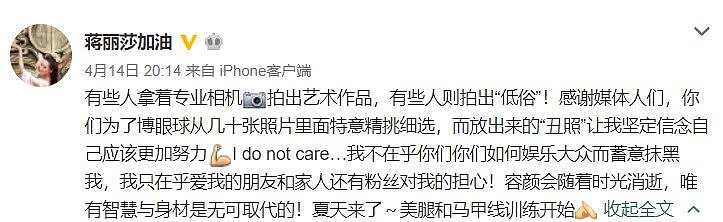 蒋丽莎加油

4月14日 20:14 来自 iPhone客户端

有些人拿着专业相机拍出艺术作品，有些人则拍出“低俗”！感谢媒体人们，你们为了博眼球从几十张照片里面特意精挑细选，而放出来的“丑照”让我坚定信念自己应该更加努力I do not care…我不在乎你们你们如何娱乐大众而蓄意抹黑我，我只在乎爱我的朋友和家人还有粉丝对我的担心！容颜会随着时光消逝，唯有智慧与身材是无可取代的！夏天来了~美腿和马甲线训练开始 收起全文